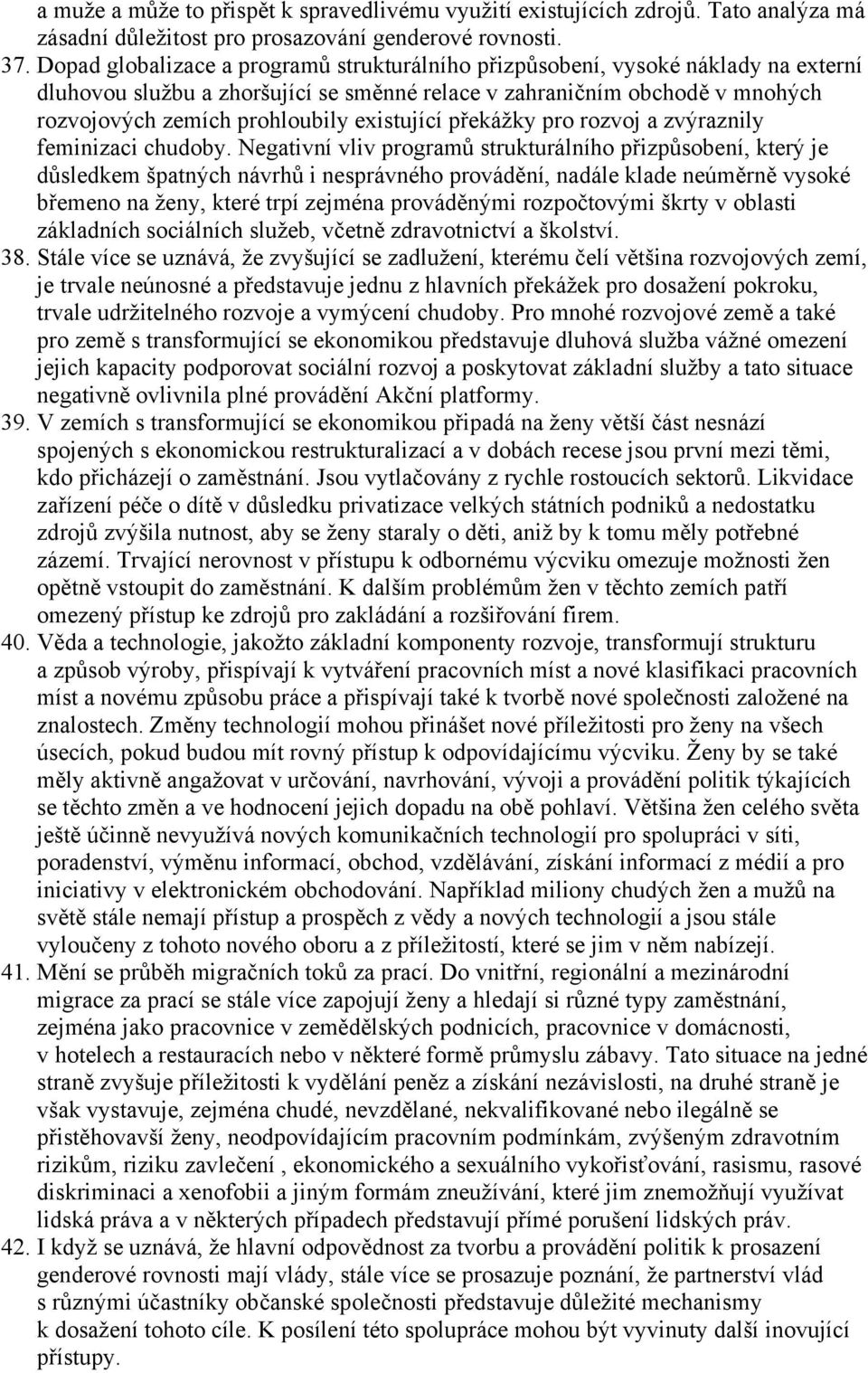 a muže a může to přispět k spravedlivému využití existujících zdrojů. Tato analýza má zásadní důležitost pro prosazování genderové rovnosti.

37. Dopad globalizace a programů strukturálního přizpůsobení, vysoké náklady na externí dluhovou službu a zhoršující se směnné relace v zahraničním obchodě v mnohých rozvojových zemích prohloubily existující překážky pro rozvoj a zvýraznily feminizaci chudoby. Negativní vliv programů strukturálního přizpůsobení, který je důsledkem špatných návrhů i nesprávného provádění, nadále klade neúměrně vysoké břemeno na ženy, které trpí zejména prováděnými rozpočtovými škrty v oblasti základních sociálních služeb, včetně zdravotnictví a školství.

38. Stále více se uznává, že zvyšující se zadlužení, kterému čelí většina rozvojových zemí, je trvale neúnosné a představuje jednu z hlavních překážek pro dosažení pokroku, trvale udržitelného rozvoje a vymýcení chudoby. Pro mnohé rozvojové země a také pro země s transformující se ekonomikou představuje dluhová služba vážné omezení jejich kapacity podporovat sociální rozvoj a poskytovat základní služby a tato situace negativně ovlivnila plné provádění Akční platformy.

39. V zemích s transformující se ekonomikou připadá na ženy větší část nesnází spojených s ekonomickou restrukturalizací a v dobách recese jsou první mezi těmi, kdo přicházejí o zaměstnání. Jsou vytlačovány z rychle rostoucích sektorů. Likvidace zařízení péče o dítě v důsledku privatizace velkých státních podniků a nedostatku zdrojů zvýšila nutnost, aby se ženy staraly o děti, aniž by k tomu měly potřebné zázemí. Trvající nerovnost v přístupu k odbornému výcviku omezuje možnosti žen opětně vstoupit do zaměstnání. K dalším problémům žen v těchto zemích patří omezený přístup ke zdrojů pro zakládání a rozšiřování firem.

40. Věda a technologie, jakožto základní komponenty rozvoje, transformují strukturu a způsob výroby, přispívají k vytváření pracovních míst a nové klasifikaci pracovních míst a novému způsobu práce a přispívají také k tvorbě nové společnosti založené na znalostech. Změny technologií mohou přinášet nové příležitosti pro ženy na všech úsecích, pokud budou mít rovný přístup k odpovídajícímu výcviku. Ženy by se také měly aktivně angažovat v určování, navrhování, vývoji a provádění politik týkajících se těchto změn a ve hodnocení jejich dopadu na obě pohlaví. Většina žen celého světa ještě účinně nevyužívá nových komunikačních technologií pro spolupráci v síti, poradenství, výměnu informací, obchod, vzdělávání, získání informací z médií a pro iniciativy v elektronickém obchodování. Například miliony chudých žen a mužů na světě stále nemají přístup a prospěch z vědy a nových technologií a jsou stále vyloučeny z tohoto nového oboru a z příležitostí, které se jim v něm nabízejí.

41. Mění se průběh migračních toků za prací. Do vnitřní, regionální a mezinárodní migrace za prací se stále více zapojují ženy a hledají si různé typy zaměstnání, zejména jako pracovnice v zemědělských podnicích, pracovnice v domácnosti, v hotelech a restauracích nebo v některé formě průmyslu zábavy. Tato situace na jedné straně zvyšuje příležitosti k vydělání peněz a získání nezávislosti, na druhé straně je však vystavuje, zejména chudé, nevzdělané, nekvalifikované nebo ilegálně se přistěhovavší ženy, neodpovídajícím pracovním podmínkám, zvýšeným zdravotním rizikům, riziku zavlečení , ekonomického a sexuálního vykořisťování, rasismu, rasové diskriminaci a xenofobii a jiným formám zneužívání, které jim znemožňují využívat lidská práva a v některých případech představují přímé porušení lidských práv.

42. I když se uznává, že hlavní odpovědnost za tvorbu a provádění politik k prosazení genderové rovnosti mají vlády, stále více se prosazuje poznání, že partnerství vlád s různými účastníky občanské společnosti představuje důležité mechanismy k dosažení tohoto cíle. K posílení této spolupráce mohou být vyvinuty další inovující přístupy.